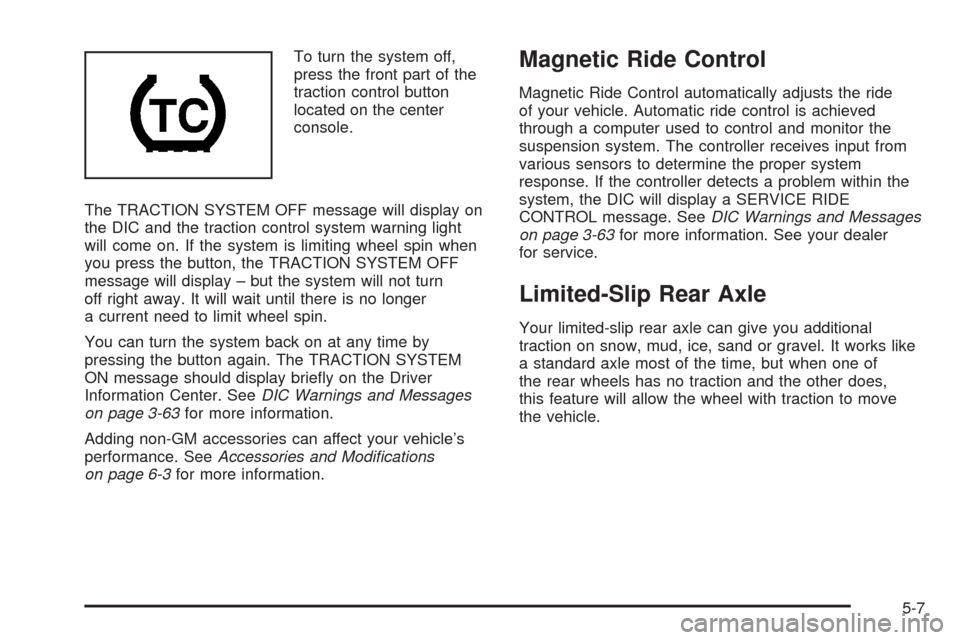 TC

To turn the system off, press the front part of the traction control button located on the center console.

The TRACTION SYSTEM OFF message will display on the DIC and the traction control system warning light will come on. If the system is limiting wheel spin when you press the button, the TRACTION SYSTEM OFF message will display – but the system will not turn off right away. It will wait until there is no longer a current need to limit wheel spin.

You can turn the system back on at any time by pressing the button again. The TRACTION SYSTEM ON message should display briefly on the Driver Information Center. See DIC Warnings and Messages on page 3-63 for more information.

Adding non-GM accessories can affect your vehicle's performance. See Accessories and Modifications on page 6-3 for more information.

Magnetic Ride Control

Magnetic Ride Control automatically adjusts the ride of your vehicle. Automatic ride control is achieved through a computer used to control and monitor the suspension system. The controller receives input from various sensors to determine the proper system response. If the controller detects a problem within the system, the DIC will display a SERVICE RIDE CONTROL message. See DIC Warnings and Messages on page 3-63 for more information. See your dealer for service.

Limited-Slip Rear Axle

Your limited-slip rear axle can give you additional traction on snow, mud, ice, sand or gravel. It works like a standard axle most of the time, but when one of the rear wheels has no traction and the other does, this feature will allow the wheel with traction to move the vehicle.

5-7

carmanualsonline.info